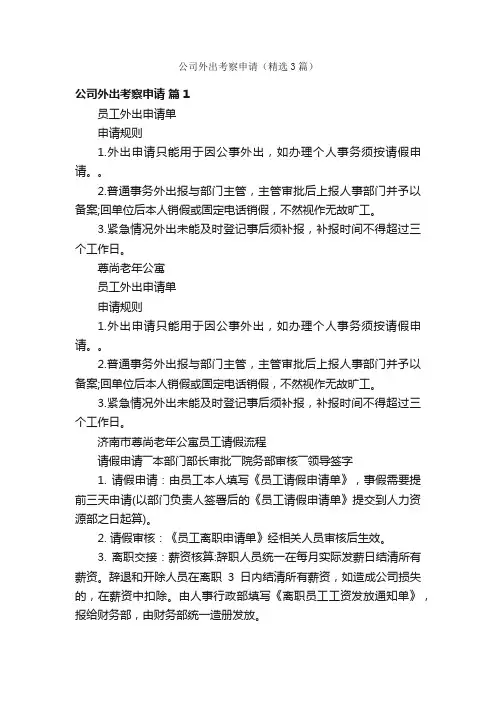 公司外出考察申请（精选3篇）

公司外出考察申请 篇1

员工外出申请单

申请规则

1.外出申请只能用于因公事外出，如办理个人事务须按请假申请。。

2.普通事务外出报与部门主管，主管审批后上报人事部门并予以备案;回单位后本人销假或固定电话销假，不然视作无故旷工。

3.紧急情况外出未能及时登记事后须补报，补报时间不得超过三个工作日。

尊尚老年公寓

员工外出申请单

申请规则

1.外出申请只能用于因公事外出，如办理个人事务须按请假申请。。

2.普通事务外出报与部门主管，主管审批后上报人事部门并予以备案;回单位后本人销假或固定电话销假，不然视作无故旷工。

3.紧急情况外出未能及时登记事后须补报，补报时间不得超过三个工作日。

济南市尊尚老年公寓员工请假流程

请假申请¯本部门部长审批¯院务部审核¯领导签字

1. 请假申请：由员工本人填写《员工请假申请单》，事假需要提前三天申请(以部门负责人签署后的《员工请假申请单》提交到人力资源部之日起算)。

2. 请假审核：《员工离职申请单》经相关人员审核后生效。

3. 离职交接：薪资核算:辞职人员统一在每月实际发薪日结清所有薪资。辞退和开除人员在离职 3 日内结清所有薪资，如造成公司损失的，在薪资中扣除。由人事行政部填写《离职员工工资发放通知单》，报给财务部，由财务部统一造册发放。